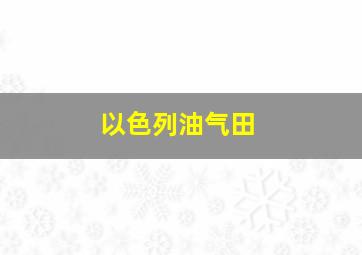 以色列油气田